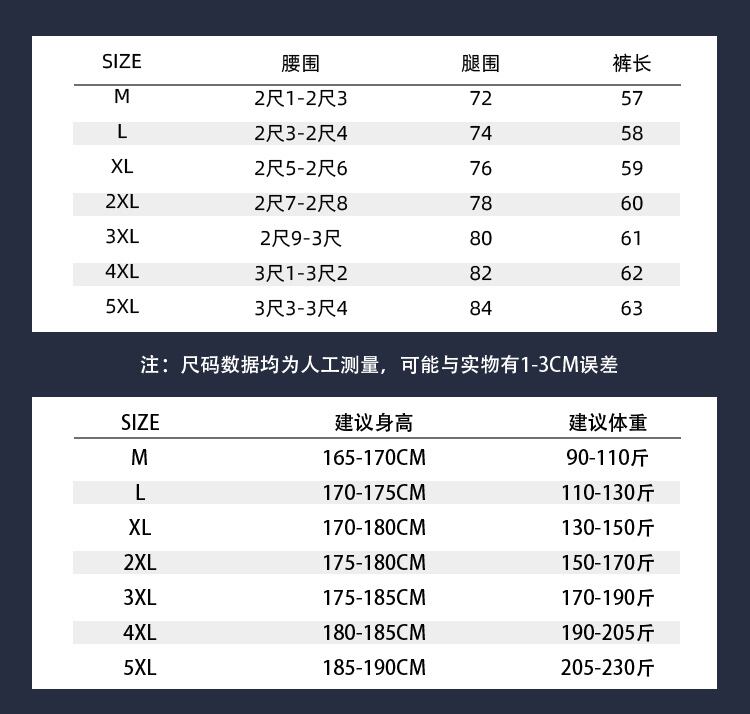 | SIZE | 腰围 | 腿围 | 裤长 |
|---|---|---|---|
| M | 2尺1-2尺3 | 72 | 57 |
| L | 2尺3-2尺4 | 74 | 58 |
| XL | 2尺5-2尺6 | 76 | 59 |
| 2XL | 2尺7-2尺8 | 78 | 60 |
| 3XL | 2尺9-3尺 | 80 | 61 |
| 4XL | 3尺1-3尺2 | 82 | 62 |
| 5XL | 3尺3-3尺4 | 84 | 63 |

注：尺码数据均为人工测量，可能与实物有1-3CM误差

| SIZE | 建议身高 | 建议体重 |
|---|---|---|
| M | 165-170CM | 90-110斤 |
| L | 170-175CM | 110-130斤 |
| XL | 170-180CM | 130-150斤 |
| 2XL | 175-180CM | 150-170斤 |
| 3XL | 175-185CM | 170-190斤 |
| 4XL | 180-185CM | 190-205斤 |
| 5XL | 185-190CM | 205-230斤 |